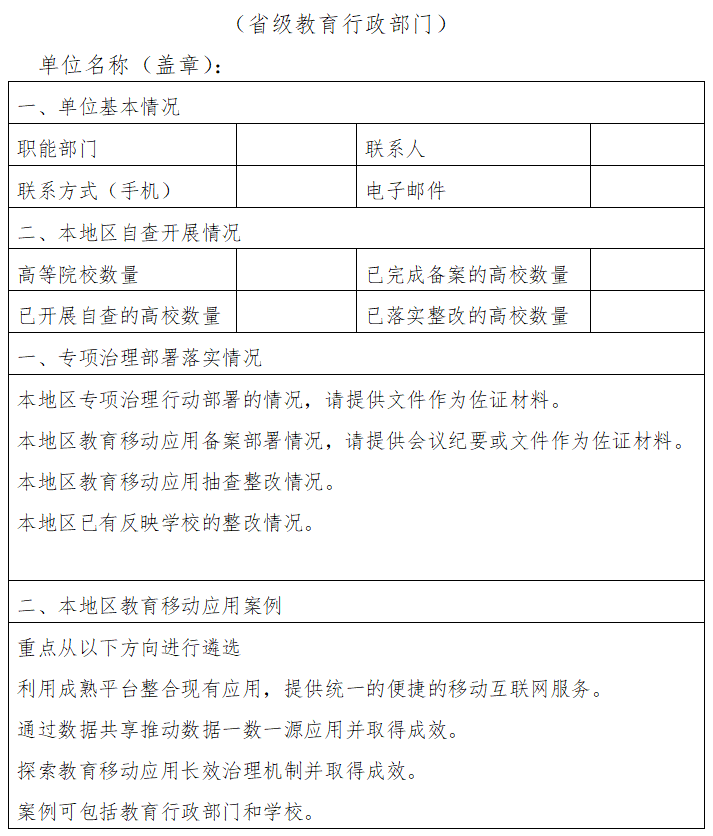 （省级教育行政部门）

单位名称（盖章）：

| 一、单位基本情况 | | | |
|---|---|---|---|
| 职能部门 | | 联系人 | |
| 联系方式（手机） | | 电子邮件 | |
| 二、本地区自查开展情况 | | | |
| 高等院校数量 | | 已完成备案的高校数量 | |
| 已开展自查的高校数量 | | 已落实整改的高校数量 | |
| 一、专项治理部署落实情况 | | | |
| 本地区专项治理行动部署的情况，请提供文件作为佐证材料。<br>本地区教育移动应用备案部署情况，请提供会议纪要或文件作为佐证材料。<br>本地区教育移动应用抽查整改情况。<br>本地区已有反映学校的整改情况。 | | | |
| 二、本地区教育移动应用案例 | | | |
| 重点从以下方向进行遴选<br>利用成熟平台整合现有应用，提供统一的便捷的移动互联网服务。<br>通过数据共享推动数据一数一源应用并取得成效。<br>探索教育移动应用长效治理机制并取得成效。<br>案例可包括教育行政部门和学校。 | | | |